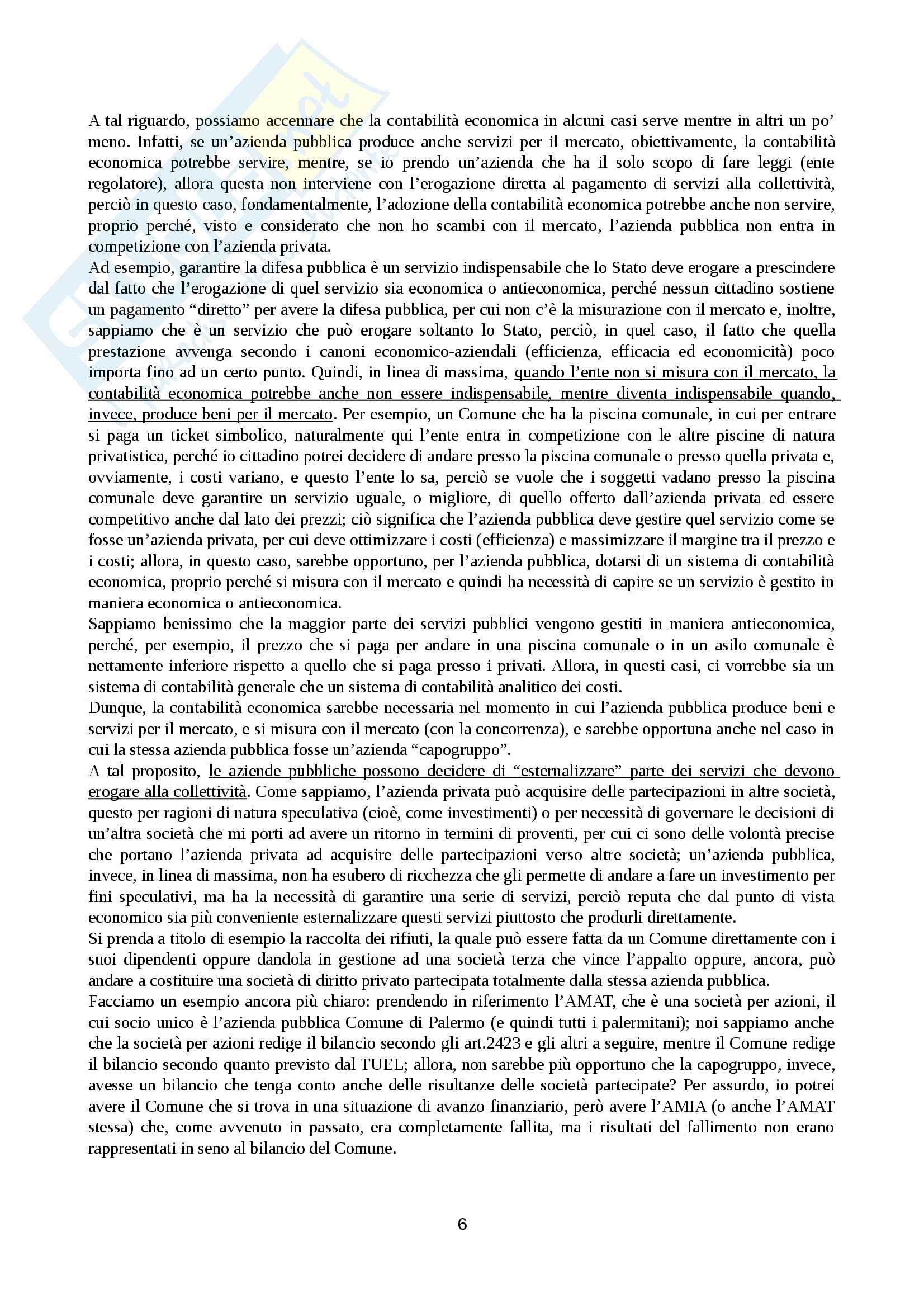 A tal riguardo, possiamo accennare che la contabilità economica in alcuni casi serve mentre in altri un po' meno. Infatti, se un'azienda pubblica produce anche servizi per il mercato, obiettivamente, la contabilità economica potrebbe servire, mentre, se io prendo un'azienda che ha il solo scopo di fare leggi (ente regolatore), allora questa non interviene con l'erogazione diretta al pagamento di servizi alla collettività, perciò in questo caso, fondamentalmente, l'adozione della contabilità economica potrebbe anche non servire, proprio perché, visto e considerato che non ho scambi con il mercato, l'azienda pubblica non entra in competizione con l'azienda privata.
Ad esempio, garantire la difesa pubblica è un servizio indispensabile che lo Stato deve erogare a prescindere dal fatto che l'erogazione di quel servizio sia economica o antieconomica, perché nessun cittadino sostiene un pagamento "diretto" per avere la difesa pubblica, per cui non c'è la misurazione con il mercato e, inoltre, sappiamo che è un servizio che può erogare soltanto lo Stato, perciò, in quel caso, il fatto che quella prestazione avvenga secondo i canoni economico-aziendali (efficienza, efficacia ed economicità) poco importa fino ad un certo punto. Quindi, in linea di massima, quando l'ente non si misura con il mercato, la contabilità economica potrebbe anche non essere indispensabile, mentre diventa indispensabile quando, invece, produce beni per il mercato. Per esempio, un Comune che ha la piscina comunale, in cui per entrare si paga un ticket simbolico, naturalmente qui l'ente entra in competizione con le altre piscine di natura privatistica, perché io cittadino potrei decidere di andare presso la piscina comunale o presso quella privata e, ovviamente, i costi variano, e questo l'ente lo sa, perciò se vuole che i soggetti vadano presso la piscina comunale deve garantire un servizio uguale, o migliore, di quello offerto dall'azienda privata ed essere competitivo anche dal lato dei prezzi; ciò significa che l'azienda pubblica deve gestire quel servizio come se fosse un'azienda privata, per cui deve ottimizzare i costi (efficienza) e massimizzare il margine tra il prezzo e i costi; allora, in questo caso, sarebbe opportuno, per l'azienda pubblica, dotarsi di un sistema di contabilità economica, proprio perché si misura con il mercato e quindi ha necessità di capire se un servizio è gestito in maniera economica o antieconomica.
Sappiamo benissimo che la maggior parte dei servizi pubblici vengono gestiti in maniera antieconomica, perché, per esempio, il prezzo che si paga per andare in una piscina comunale o in un asilo comunale è nettamente inferiore rispetto a quello che si paga presso i privati. Allora, in questi casi, ci vorrebbe sia un sistema di contabilità generale che un sistema di contabilità analitico dei costi.
Dunque, la contabilità economica sarebbe necessaria nel momento in cui l'azienda pubblica produce beni e servizi per il mercato, e si misura con il mercato (con la concorrenza), e sarebbe opportuna anche nel caso in cui la stessa azienda pubblica fosse un'azienda "capogruppo".
A tal proposito, le aziende pubbliche possono decidere di "esternalizzare" parte dei servizi che devono erogare alla collettività. Come sappiamo, l'azienda privata può acquisire delle partecipazioni in altre società, questo per ragioni di natura speculativa (cioè, come investimenti) o per necessità di governare le decisioni di un'altra società che mi porti ad avere un ritorno in termini di proventi, per cui ci sono delle volontà precise che portano l'azienda privata ad acquisire delle partecipazioni verso altre società; un'azienda pubblica, invece, in linea di massima, non ha esubero di ricchezza che gli permette di andare a fare un investimento per fini speculativi, ma ha la necessità di garantire una serie di servizi, perciò reputa che dal punto di vista economico sia più conveniente esternalizzare questi servizi piuttosto che produrli direttamente.
Si prenda a titolo di esempio la raccolta dei rifiuti, la quale può essere fatta da un Comune direttamente con i suoi dipendenti oppure dandola in gestione ad una società terza che vince l'appalto oppure, ancora, può andare a costituire una società di diritto privato partecipata totalmente dalla stessa azienda pubblica.
Facciamo un esempio ancora più chiaro: prendendo in riferimento l'AMAT, che è una società per azioni, il cui socio unico è l'azienda pubblica Comune di Palermo (e quindi tutti i palermitani); noi sappiamo anche che la società per azioni redige il bilancio secondo gli art.2423 e gli altri a seguire, mentre il Comune redige il bilancio secondo quanto previsto dal TUEL; allora, non sarebbe più opportuno che la capogruppo, invece, avesse un bilancio che tenga conto anche delle risultanze delle società partecipate? Per assurdo, io potrei avere il Comune che si trova in una situazione di avanzo finanziario, però avere l'AMIA (o anche l'AMAT stessa) che, come avvenuto in passato, era completamente fallita, ma i risultati del fallimento non erano rappresentati in seno al bilancio del Comune.

6